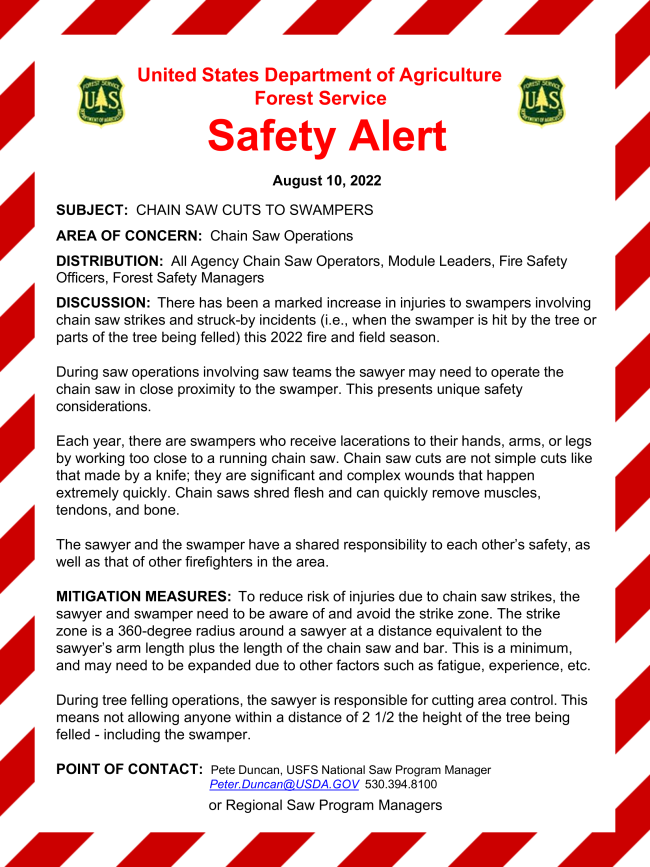 FOREST SERVICE
U S
DEPARTMENT OF AGRICULTURE

United States Department of Agriculture
Forest Service

FOREST SERVICE
U S
DEPARTMENT OF AGRICULTURE

Safety Alert

August 10, 2022

SUBJECT: CHAIN SAW CUTS TO SWAMPERS

AREA OF CONCERN: Chain Saw Operations

DISTRIBUTION: All Agency Chain Saw Operators, Module Leaders, Fire Safety Officers, Forest Safety Managers

DISCUSSION: There has been a marked increase in injuries to swampers involving chain saw strikes and struck-by incidents (i.e., when the swamper is hit by the tree or parts of the tree being felled) this 2022 fire and field season.

During saw operations involving saw teams the sawyer may need to operate the chain saw in close proximity to the swamper. This presents unique safety considerations.

Each year, there are swampers who receive lacerations to their hands, arms, or legs by working too close to a running chain saw. Chain saw cuts are not simple cuts like that made by a knife; they are significant and complex wounds that happen extremely quickly. Chain saws shred flesh and can quickly remove muscles, tendons, and bone.

The sawyer and the swamper have a shared responsibility to each other's safety, as well as that of other firefighters in the area.

MITIGATION MEASURES: To reduce risk of injuries due to chain saw strikes, the sawyer and swamper need to be aware of and avoid the strike zone. The strike zone is a 360-degree radius around a sawyer at a distance equivalent to the sawyer's arm length plus the length of the chain saw and bar. This is a minimum, and may need to be expanded due to other factors such as fatigue, experience, etc.

During tree felling operations, the sawyer is responsible for cutting area control. This means not allowing anyone within a distance of 2 1/2 the height of the tree being felled - including the swamper.

POINT OF CONTACT: Pete Duncan, USFS National Saw Program Manager
Peter.Duncan@USDA.GOV 530.394.8100
or Regional Saw Program Managers